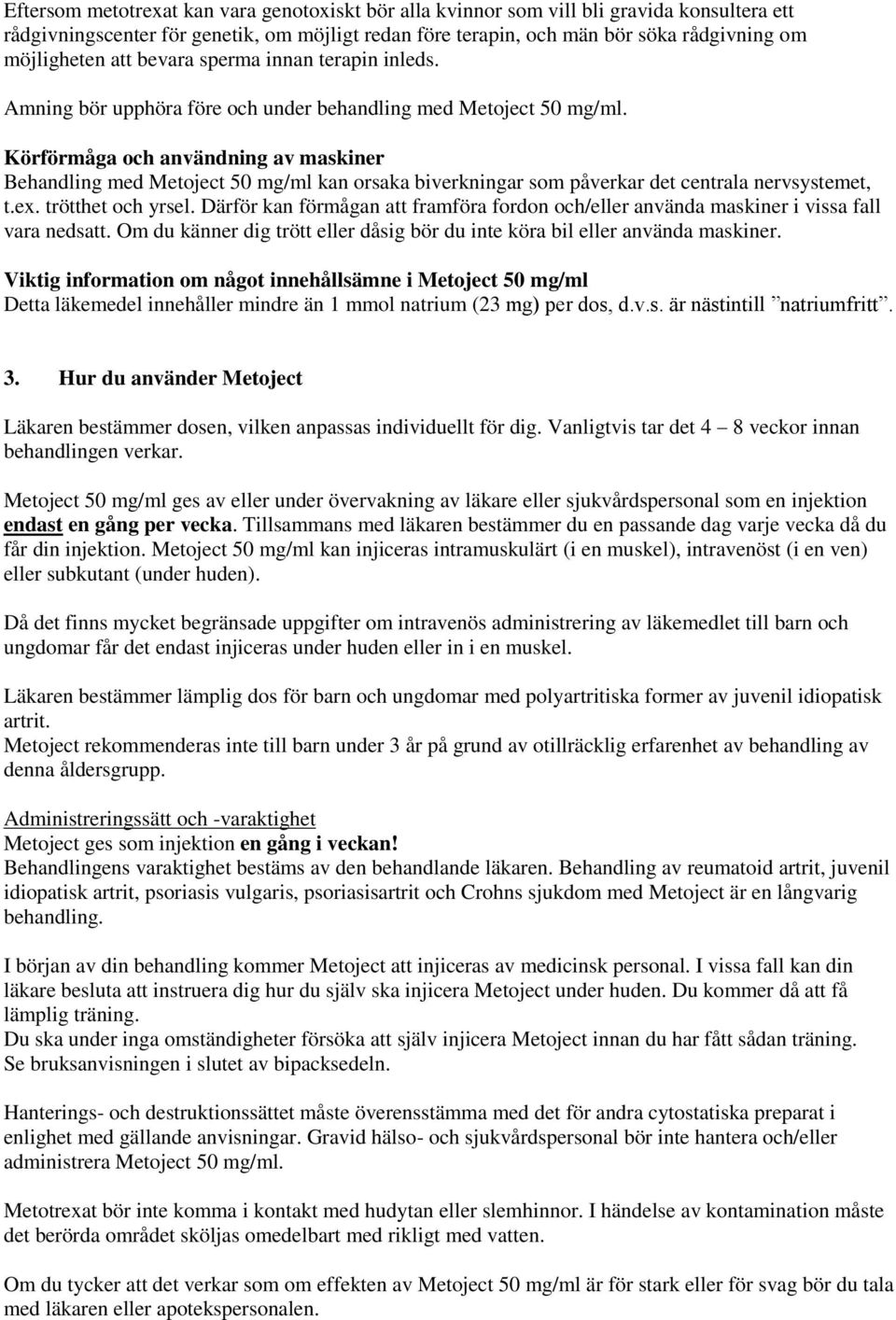 Eftersom metotrexat kan vara genotoxiskt bör alla kvinnor som vill bli gravida konsultera ett rådgivningscenter för genetik, om möjligt redan före terapin, och män bör söka rådgivning om möjligheten att bevara sperma innan terapin inleds.

Amning bör upphöra före och under behandling med Metoject 50 mg/ml.

Körförmåga och användning av maskiner
Behandling med Metoject 50 mg/ml kan orsaka biverkningar som påverkar det centrala nervsystemet, t.ex. trötthet och yrsel. Därför kan förmågan att framföra fordon och/eller använda maskiner i vissa fall vara nedsatt. Om du känner dig trött eller dåsig bör du inte köra bil eller använda maskiner.

Viktig information om något innehållsämne i Metoject 50 mg/ml
Detta läkemedel innehåller mindre än 1 mmol natrium (23 mg) per dos, d.v.s. är nästintill ”natriumfritt”.

3. Hur du använder Metoject

Läkaren bestämmer dosen, vilken anpassas individuellt för dig. Vanligtvis tar det 4 – 8 veckor innan behandlingen verkar.

Metoject 50 mg/ml ges av eller under övervakning av läkare eller sjukvårdspersonal som en injektion endast en gång per vecka. Tillsammans med läkaren bestämmer du en passande dag varje vecka då du får din injektion. Metoject 50 mg/ml kan injiceras intramuskulärt (i en muskel), intravenöst (i en ven) eller subkutant (under huden).

Då det finns mycket begränsade uppgifter om intravenös administrering av läkemedlet till barn och ungdomar får det endast injiceras under huden eller in i en muskel.

Läkaren bestämmer lämplig dos för barn och ungdomar med polyartritiska former av juvenil idiopatisk artrit.
Metoject rekommenderas inte till barn under 3 år på grund av otillräcklig erfarenhet av behandling av denna åldersgrupp.

Administreringssätt och -varaktighet
Metoject ges som injektion en gång i veckan!
Behandlingens varaktighet bestäms av den behandlande läkaren. Behandling av reumatoid artrit, juvenil idiopatisk artrit, psoriasis vulgaris, psoriasisartrit och Crohns sjukdom med Metoject är en långvarig behandling.

I början av din behandling kommer Metoject att injiceras av medicinsk personal. I vissa fall kan din läkare besluta att instruera dig hur du själv ska injicera Metoject under huden. Du kommer då att få lämplig träning.
Du ska under inga omständigheter försöka att själv injicera Metoject innan du har fått sådan träning. Se bruksanvisningen i slutet av bipacksedeln.

Hanterings- och destruktionssättet måste överensstämma med det för andra cytostatiska preparat i enlighet med gällande anvisningar. Gravid hälso- och sjukvårdspersonal bör inte hantera och/eller administrera Metoject 50 mg/ml.

Metotrexat bör inte komma i kontakt med hudytan eller slemhinnor. I händelse av kontamination måste det berörda området sköljas omedelbart med rikligt med vatten.

Om du tycker att det verkar som om effekten av Metoject 50 mg/ml är för stark eller för svag bör du tala med läkaren eller apotekspersonalen.